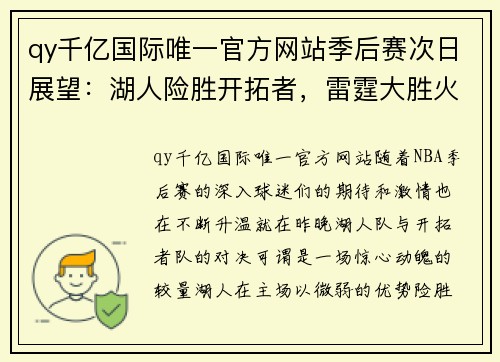 qy千亿国际唯一官方网站季后赛次日展望：湖人险胜开拓者，雷霆大胜火

qy千亿国际唯一官方网站随着NBA季后赛的深入球迷们的期待和激情也在不断升温就在昨晚湖人队与开拓者队的对决可谓是一场惊心动魄的较量湖人在主场以微弱的优势险胜